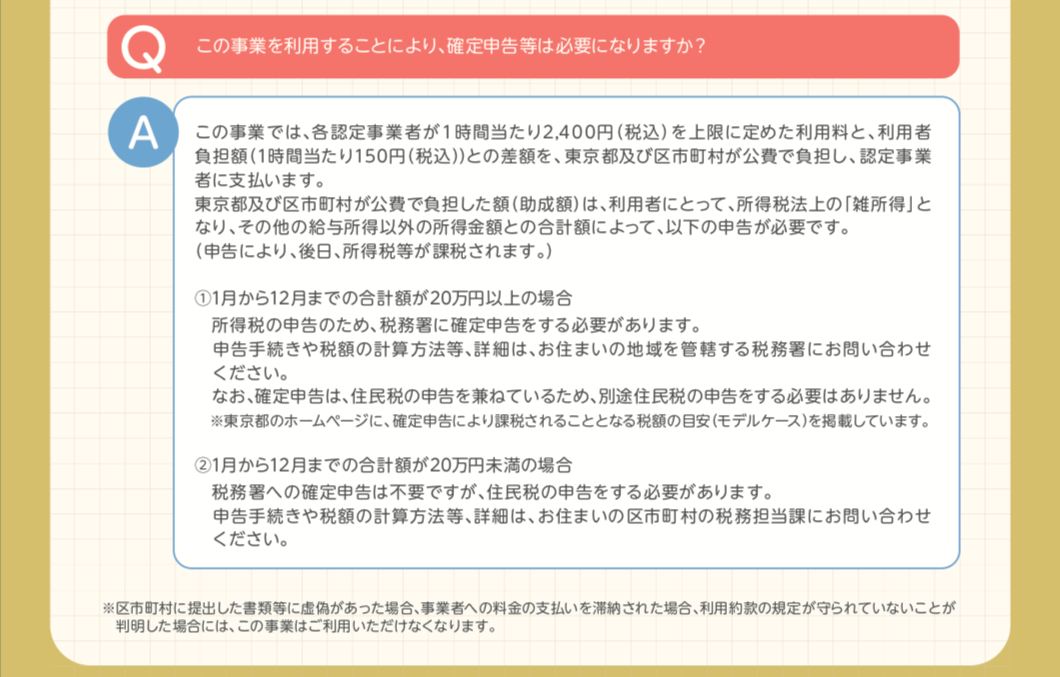 Q この事業を利用することにより、確定申告等は必要になりますか？

A この事業では、各認定事業者が1時間当たり2,400円（税込）を上限に定めた利用料と、利用者負担額（1時間当たり150円（税込））との差額を、東京都及び区市町村が公費で負担し、認定事業者に支払います。
東京都及び区市町村が公費で負担した額（助成額）は、利用者にとって、所得税法上の「雑所得」となり、その他の給与所得以外の所得金額との合計額によって、以下の申告が必要です。
（申告により、後日、所得税等が課税されます。）

①1月から12月までの合計額が20万円以上の場合
所得税の申告のため、税務署に確定申告をする必要があります。
申告手続きや税額の計算方法等、詳細は、お住まいの地域を管轄する税務署にお問い合わせください。
なお、確定申告は、住民税の申告を兼ねているため、別途住民税の申告をする必要はありません。
※東京都のホームページに、確定申告により課税されることとなる税額の目安（モデルケース）を掲載しています。

②1月から12月までの合計額が20万円未満の場合
税務署への確定申告は不要ですが、住民税の申告をする必要があります。
申告手続きや税額の計算方法等、詳細は、お住まいの区市町村の税務担当課にお問い合わせください。

※区市町村に提出した書類等に虚偽があった場合、事業者への料金の支払いを滞納された場合、利用約款の規定が守られていないことが判明した場合には、この事業はご利用いただけなくなります。